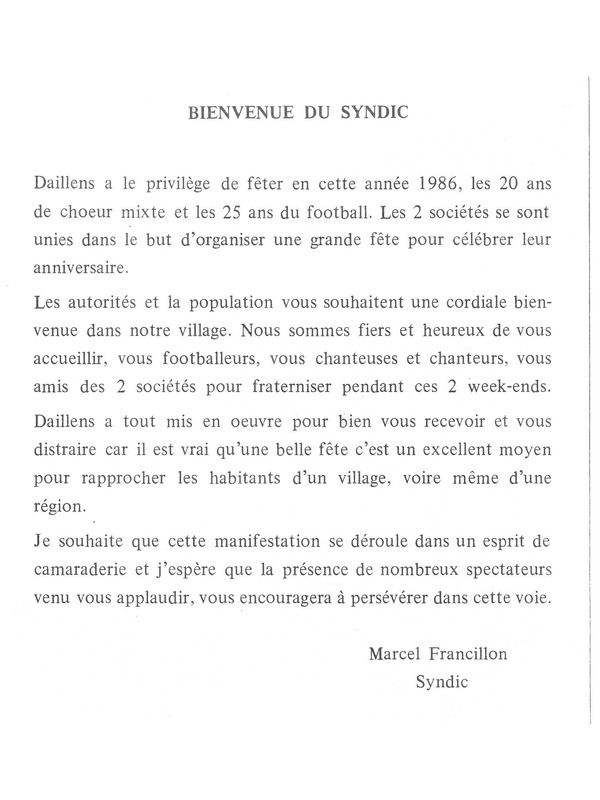 BIENVENUE DU SYNDIC

Daillens a le privilège de fêter en cette année 1986, les 20 ans de choeur mixte et les 25 ans du football. Les 2 sociétés se sont unies dans le but d'organiser une grande fête pour célébrer leur anniversaire.

Les autorités et la population vous souhaitent une cordiale bienvenue dans notre village. Nous sommes fiers et heureux de vous accueillir, vous footballeurs, vous chanteuses et chanteurs, vous amis des 2 sociétés pour fraterniser pendant ces 2 week-ends.

Daillens a tout mis en oeuvre pour bien vous recevoir et vous distraire car il est vrai qu'une belle fête c'est un excellent moyen pour rapprocher les habitants d'un village, voire même d'une région.

Je souhaite que cette manifestation se déroule dans un esprit de camaraderie et j'espère que la présence de nombreux spectateurs venu vous applaudir, vous encouragera à persévérer dans cette voie.

Marcel Francillon
Syndic